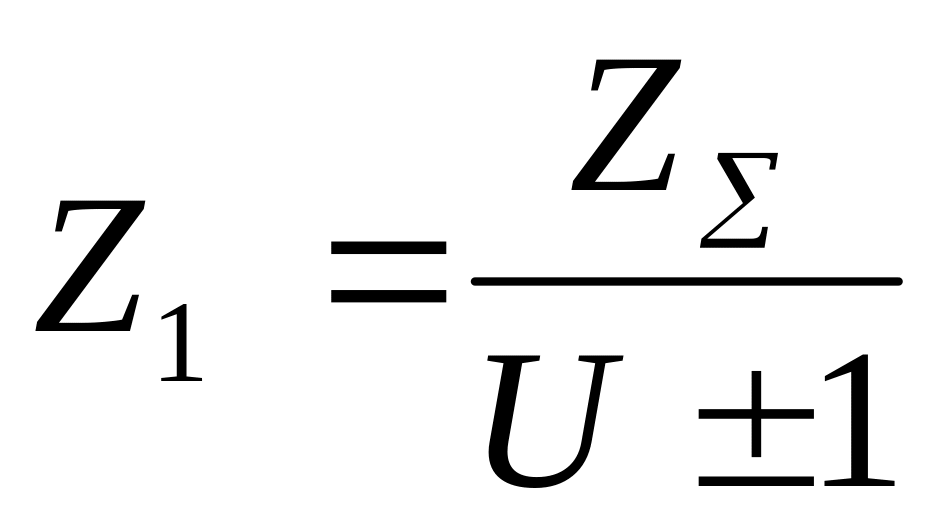 $Z_1 = \frac{Z_\Sigma}{U \pm 1}$